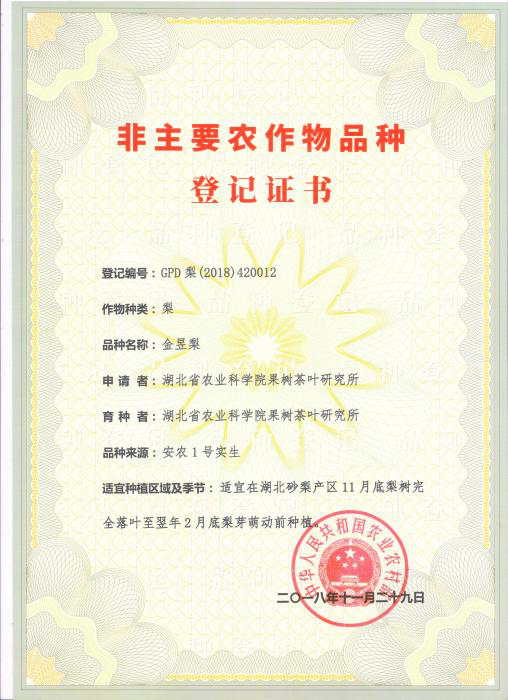 非主要农作物品种
登记证书

登记编号：GPD 梨(2018)420012

作物种类：梨

品种名称：金昱梨

申 请 者：湖北省农业科学院果树茶叶研究所

育 种 者：湖北省农业科学院果树茶叶研究所

品种来源：安农 1 号实生

适宜种植区域及季节：适宜在湖北砂梨产区 11 月底梨树完全落叶至翌年 2 月底梨芽萌动前种植。

中华人民共和国农业农村部

二〇一八年十一月二十九日